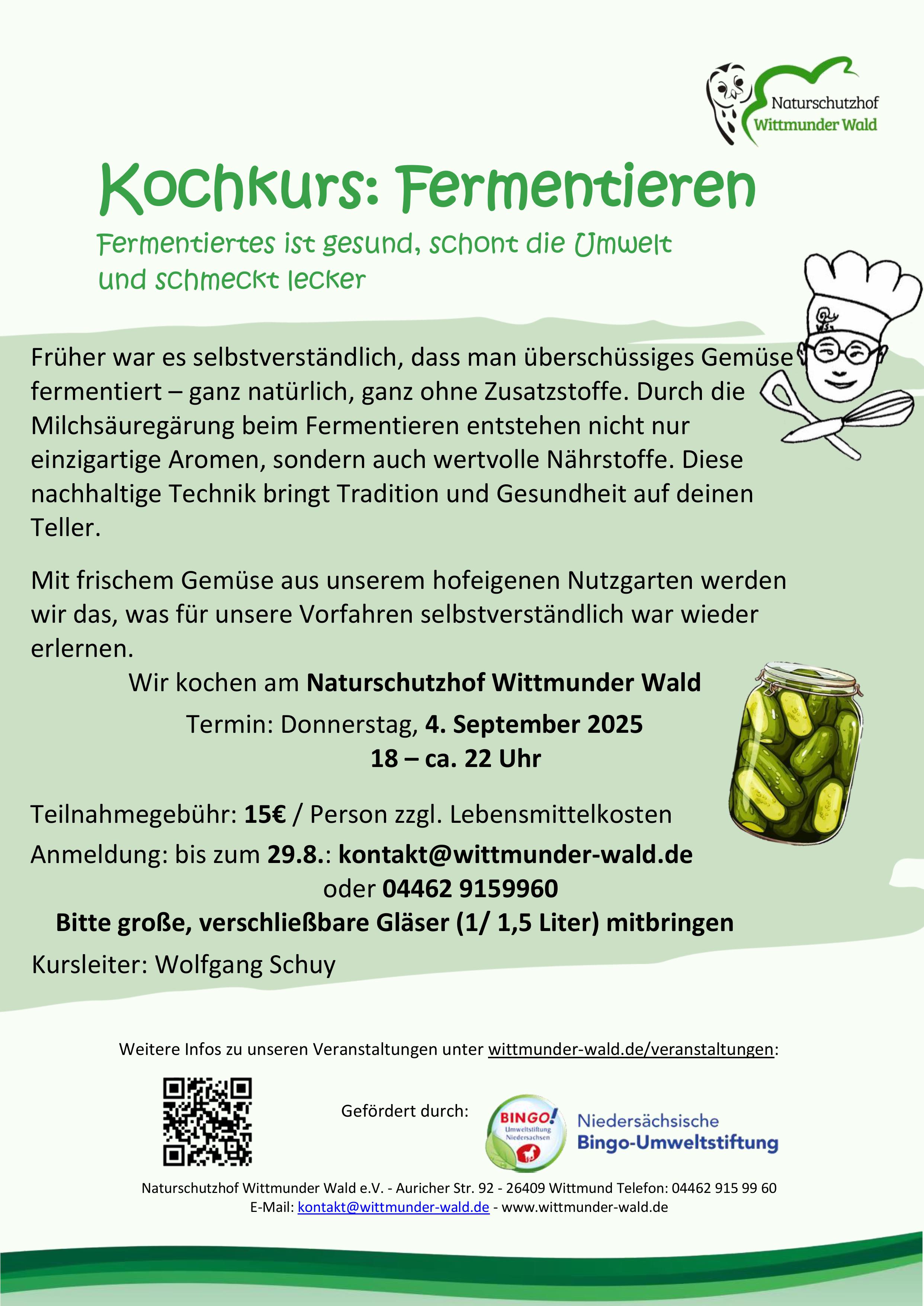 Naturschutzhof
Wittmunder Wald

Kochkurs: Fermentieren

Fermentiertes ist gesund, schont die Umwelt und schmeckt lecker

Früher war es selbstverständlich, dass man überschüssiges Gemüse fermentiert – ganz natürlich, ganz ohne Zusatzstoffe. Durch die Milchsäuregärung beim Fermentieren entstehen nicht nur einzigartige Aromen, sondern auch wertvolle Nährstoffe. Diese nachhaltige Technik bringt Tradition und Gesundheit auf deinen Teller.

Mit frischem Gemüse aus unserem hofeigenen Nutzgarten werden wir das, was für unsere Vorfahren selbstverständlich war wieder erlernen.

Wir kochen am Naturschutzhof Wittmunder Wald

Termin: Donnerstag, 4. September 2025
18 – ca. 22 Uhr

Teilnahmegebühr: 15€ / Person zzgl. Lebensmittelkosten

Anmeldung: bis zum 29.8.: kontakt@wittmunder-wald.de
oder 04462 9159960

Bitte große, verschließbare Gläser (1/ 1,5 Liter) mitbringen

Kursleiter: Wolfgang Schuy

Weitere Infos zu unseren Veranstaltungen unter wittmunder-wald.de/veranstaltungen:

Gefördert durch:

BINGO! Umweltstiftung Niedersachsen

Niedersächsische
Bingo-Umweltstiftung

Naturschutzhof Wittmunder Wald e.V. - Auricher Str. 92 - 26409 Wittmund Telefon: 04462 915 99 60
E-Mail: kontakt@wittmunder-wald.de - www.wittmunder-wald.de